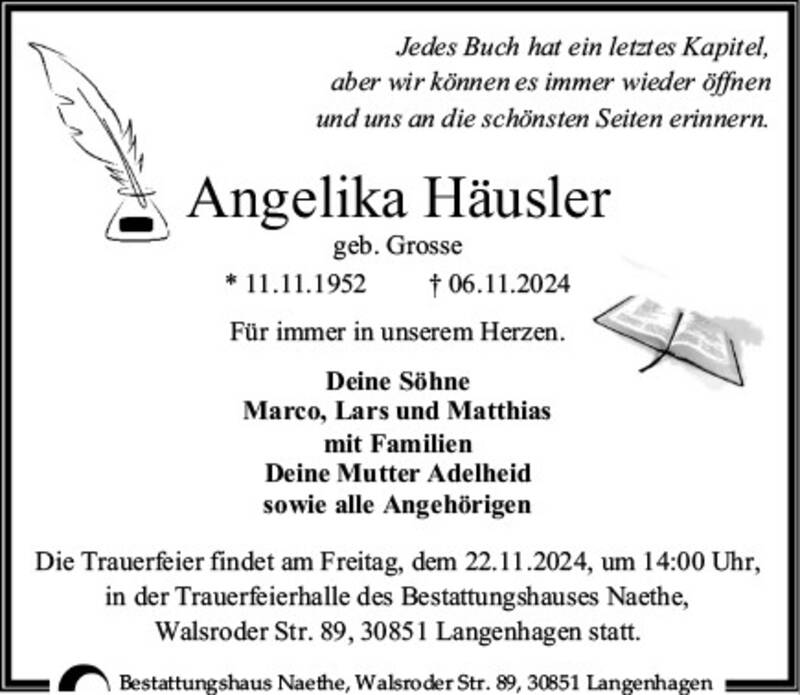 Jedes Buch hat ein letztes Kapitel,
aber wir können es immer wieder öffnen
und uns an die schönsten Seiten erinnern.

Angelika Häusler

geb. Grosse

* 11.11.1952 † 06.11.2024

Für immer in unserem Herzen.

Deine Söhne
Marco, Lars und Matthias
mit Familien
Deine Mutter Adelheid
sowie alle Angehörigen

Die Trauerfeier findet am Freitag, dem 22.11.2024, um 14:00 Uhr, in der Trauerfeierhalle des Bestattungshauses Naethe, Walsroder Str. 89, 30851 Langenhagen statt.

Bestattungshaus Naethe, Walsroder Str. 89, 30851 Langenhagen